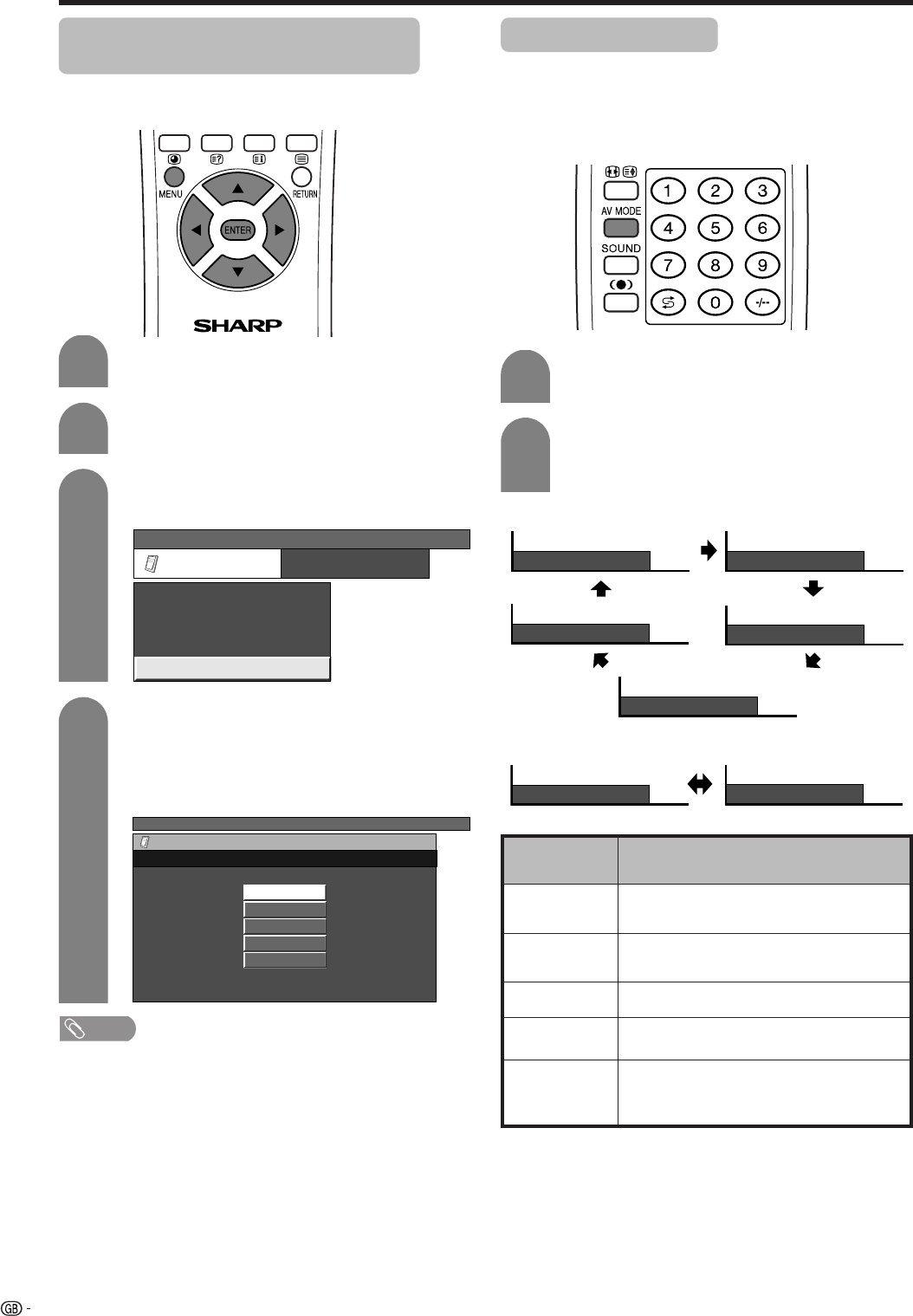 MENU

RETURN

ENTER

SHARP

AV MODE

SOUND

1

2

3

4

5

6

7

8

9

0

-/--

GB -